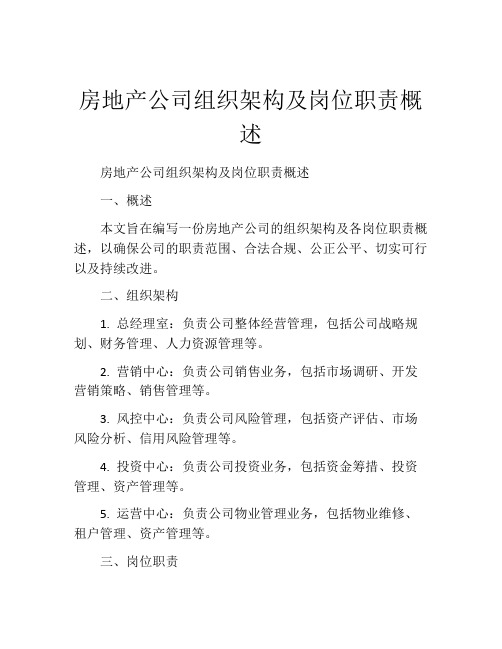 房地产公司组织架构及岗位职责概述

房地产公司组织架构及岗位职责概述

一、概述

本文旨在编写一份房地产公司的组织架构及各岗位职责概述，以确保公司的职责范围、合法合规、公正公平、切实可行以及持续改进。

二、组织架构

1. 总经理室：负责公司整体经营管理，包括公司战略规划、财务管理、人力资源管理等。

2. 营销中心：负责公司销售业务，包括市场调研、开发营销策略、销售管理等。

3. 风控中心：负责公司风险管理，包括资产评估、市场风险分析、信用风险管理等。

4. 投资中心：负责公司投资业务，包括资金筹措、投资管理、资产管理等。

5. 运营中心：负责公司物业管理业务，包括物业维修、租户管理、资产管理等。

三、岗位职责